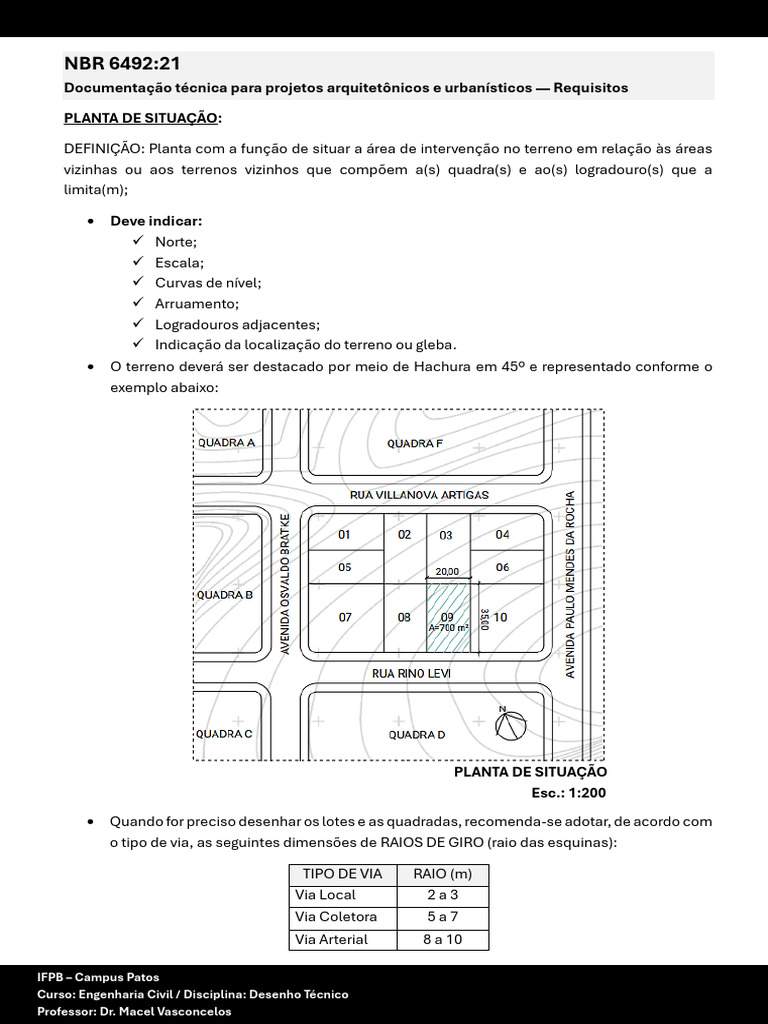 NBR 6492:21

Documentação técnica para projetos arquitetônicos e urbanísticos — Requisitos

PLANTA DE SITUAÇÃO:

DEFINIÇÃO: Planta com a função de situar a área de intervenção no terreno em relação às áreas vizinhas ou aos terrenos vizinhos que compõem a(s) quadra(s) e ao(s) logradouro(s) que a limita(m);

• Deve indicar:
✓ Norte;
✓ Escala;
✓ Curvas de nível;
✓ Arruamento;
✓ Logradouros adjacentes;
✓ Indicação da localização do terreno ou gleba.

• O terreno deverá ser destacado por meio de Hachura em 45º e representado conforme o exemplo abaixo:

QUADRA A
QUADRA F
RUA VILLANOVA ARTIGAS
AVENIDA OSVALDO BRATKE
AVENIDA PAULO MENDES DA ROCHA
01
02
03
04
05
06
20,00
QUADRA B
07
08
09
A=700 m²
35,00
10
RUA RINO LEVI
QUADRA C
QUADRA D
N

PLANTA DE SITUAÇÃO
Esc.: 1:200

• Quando for preciso desenhar os lotes e as quadradas, recomenda-se adotar, de acordo com o tipo de via, as seguintes dimensões de RAIOS DE GIRO (raio das esquinas):

| TIPO DE VIA | RAIO (m) |
|---|---|
| Via Local | 2 a 3 |
| Via Coletora | 5 a 7 |
| Via Arterial | 8 a 10 |

IFPB – Campus Patos
Curso: Engenharia Civil / Disciplina: Desenho Técnico
Professor: Dr. Macel Vasconcelos